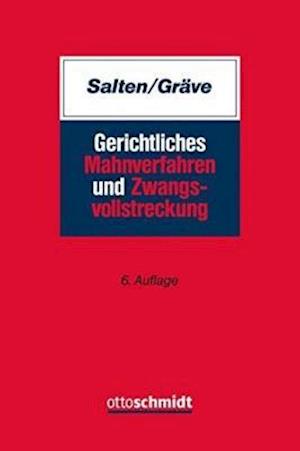 Salten/Gräve

Gerichtliches Mahnverfahren und Zwangsvollstreckung

6. Auflage

ottoschmidt